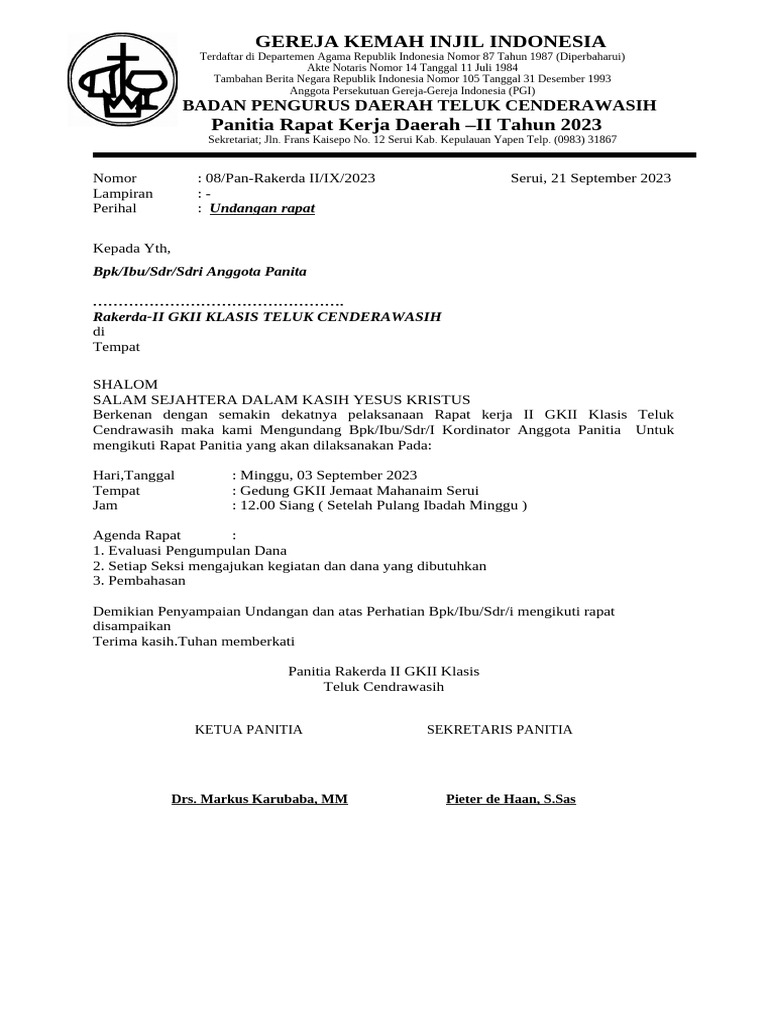 GEREJA KEMAH INJIL INDONESIA
Terdaftar di Departemen Agama Republik Indonesia Nomor 87 Tahun 1987 (Diperbaharui)
Akte Notaris Nomor 14 Tanggal 11 Juli 1984
Tambahan Berita Negara Republik Indonesia Nomor 105 Tanggal 31 Desember 1993
Anggota Persekutuan Gereja-Gereja Indonesia (PGI)
BADAN PENGURUS DAERAH TELUK CENDERAWASIH
Panitia Rapat Kerja Daerah –II Tahun 2023
Sekretariat; Jln. Frans Kaisepo No. 12 Serui Kab. Kepulauan Yapen Telp. (0983) 31867

Nomor : 08/Pan-Rakerda II/IX/2023
Serui, 21 September 2023
Lampiran : -
Perihal : Undangan rapat

Kepada Yth,

Bpk/Ibu/Sdr/Sdri Anggota Panita

………………………………………….
Rakerda-II GKII KLASIS TELUK CENDERAWASIH
di
Tempat

SHALOM
SALAM SEJAHTERA DALAM KASIH YESUS KRISTUS
Berkenan dengan semakin dekatnya pelaksanaan Rapat kerja II GKII Klasis Teluk Cendrawasih maka kami Mengundang Bpk/Ibu/Sdr/I Kordinator Anggota Panitia Untuk mengikuti Rapat Panitia yang akan dilaksanakan Pada:

Hari,Tanggal : Minggu, 03 September 2023
Tempat : Gedung GKII Jemaat Mahanaim Serui
Jam : 12.00 Siang ( Setelah Pulang Ibadah Minggu )

Agenda Rapat :
1. Evaluasi Pengumpulan Dana
2. Setiap Seksi mengajukan kegiatan dan dana yang dibutuhkan
3. Pembahasan

Demikian Penyampaian Undangan dan atas Perhatian Bpk/Ibu/Sdr/i mengikuti rapat disampaikan
Terima kasih.Tuhan memberkati

Panitia Rakerda II GKII Klasis
Teluk Cendrawasih

KETUA PANITIA
SEKRETARIS PANITIA

Drs. Markus Karubaba, MM
Pieter de Haan, S.Sas